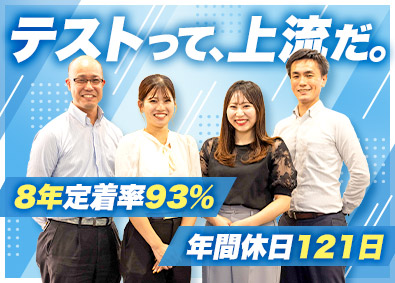 テストって、上流だ。

8年定着率93%

年間休日121日